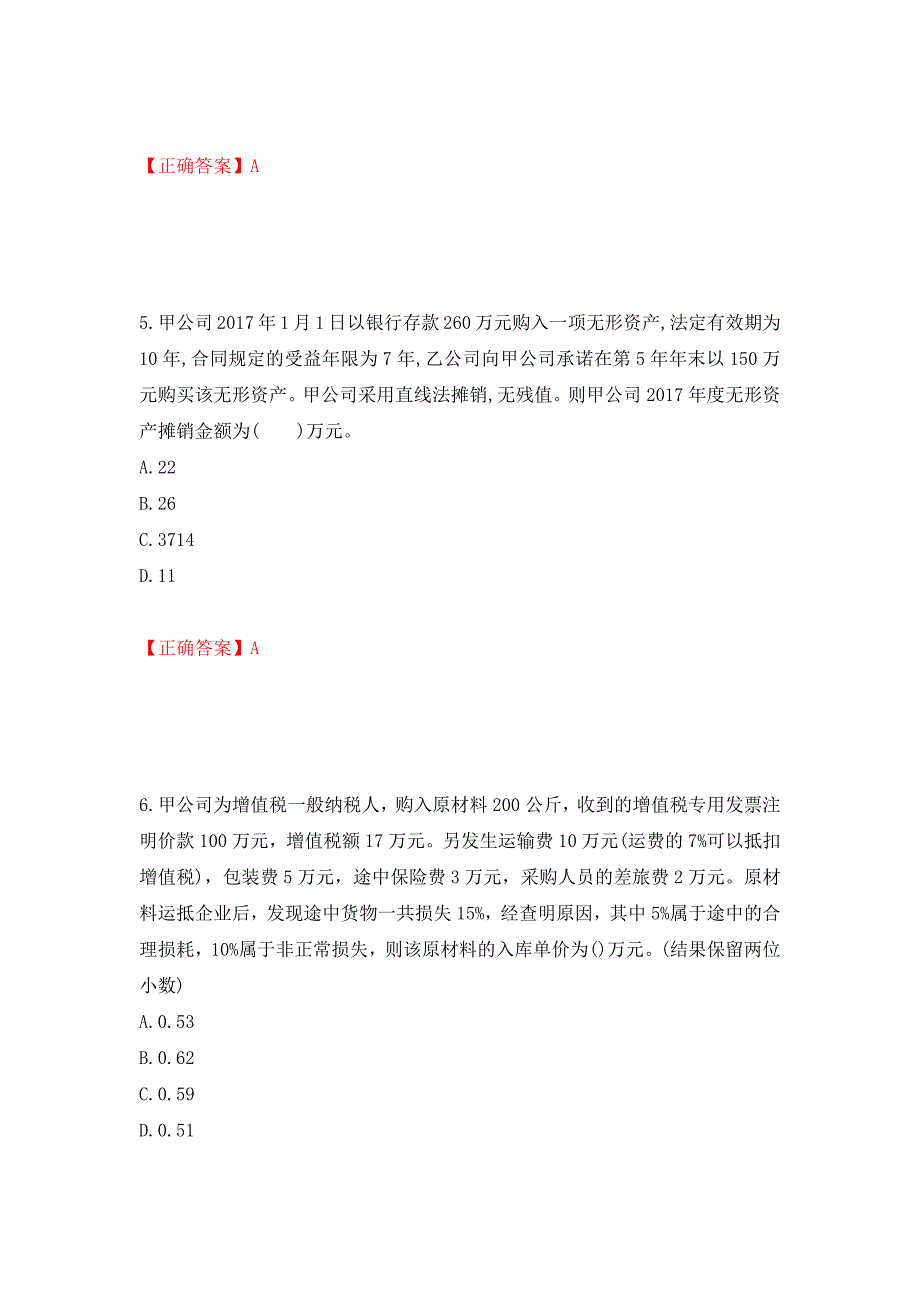 【正确答案】A

5.甲公司2017年1月1日以银行存款260万元购入一项无形资产,法定有效期为10年,合同规定的受益年限为7年,乙公司向甲公司承诺在第5年年末以150万元购买该无形资产。甲公司采用直线法摊销,无残值。则甲公司2017年度无形资产摊销金额为(　　)万元。

A.22

B.26

C.3714

D.11

【正确答案】A

6.甲公司为增值税一般纳税人，购入原材料200公斤，收到的增值税专用发票注明价款100万元，增值税额17万元。另发生运输费10万元(运费的7%可以抵扣增值税)，包装费5万元，途中保险费3万元，采购人员的差旅费2万元。原材料运抵企业后，发现途中货物一共损失15%，经查明原因，其中5%属于途中的合理损耗，10%属于非正常损失，则该原材料的入库单价为()万元。(结果保留两位小数)

A.0.53

B.0.62

C.0.59

D.0.51